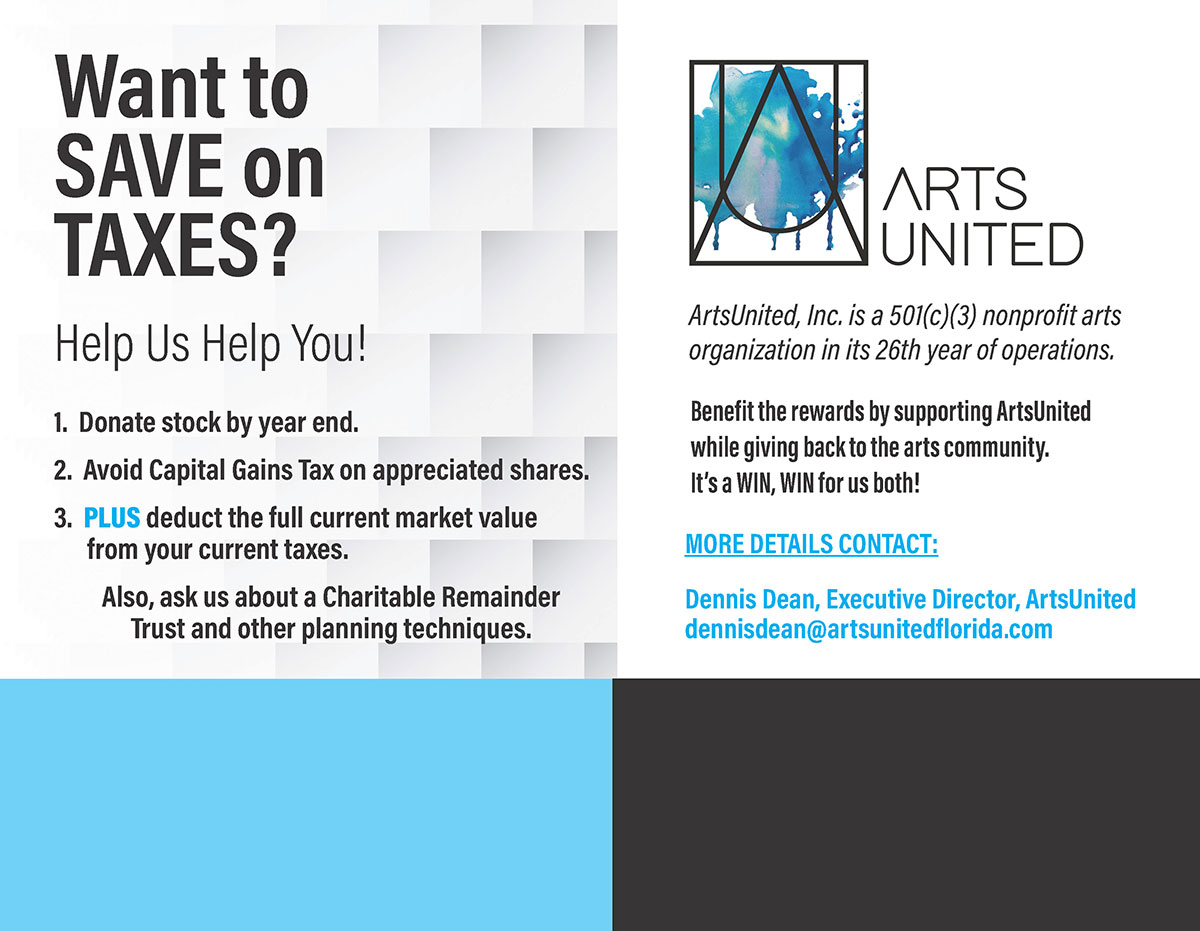 Want to SAVE on TAXES?

Help Us Help You!

1. Donate stock by year end.

2. Avoid Capital Gains Tax on appreciated shares.

3. PLUS deduct the full current market value from your current taxes.

Also, ask us about a Charitable Remainder Trust and other planning techniques.

ARTS UNITED

ArtsUnited, Inc. is a 501(c)(3) nonprofit arts organization in its 26th year of operations.

Benefit the rewards by supporting ArtsUnited while giving back to the arts community. It's a WIN, WIN for us both!

MORE DETAILS CONTACT:

Dennis Dean, Executive Director, ArtsUnited
dennisdean@artsunitedflorida.com